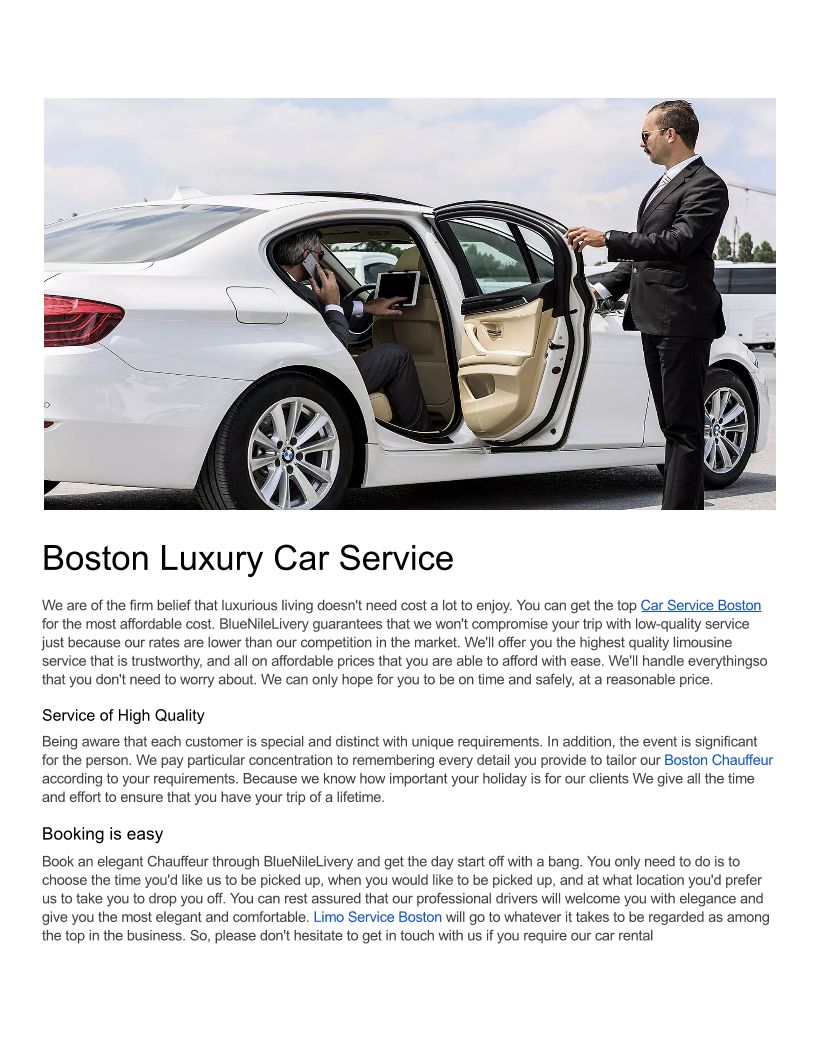 Boston Luxury Car Service

We are of the firm belief that luxurious living doesn't need cost a lot to enjoy. You can get the top Car Service Boston for the most affordable cost. BlueNileLivery guarantees that we won't compromise your trip with low-quality service just because our rates are lower than our competition in the market. We'll offer you the highest quality limousine service that is trustworthy, and all on affordable prices that you are able to afford with ease. We'll handle everythingso that you don't need to worry about. We can only hope for you to be on time and safely, at a reasonable price.

Service of High Quality

Being aware that each customer is special and distinct with unique requirements. In addition, the event is significant for the person. We pay particular concentration to remembering every detail you provide to tailor our Boston Chauffeur according to your requirements. Because we know how important your holiday is for our clients We give all the time and effort to ensure that you have your trip of a lifetime.

Booking is easy

Book an elegant Chauffeur through BlueNileLivery and get the day start off with a bang. You only need to do is to choose the time you'd like us to be picked up, when you would like to be picked up, and at what location you'd prefer us to take you to drop you off. You can rest assured that our professional drivers will welcome you with elegance and give you the most elegant and comfortable. Limo Service Boston will go to whatever it takes to be regarded as among the top in the business. So, please don't hesitate to get in touch with us if you require our car rental